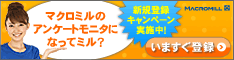 マクロミルの
アンケートモニタに
なってミル？

新規登録
キャンペーン
実施中!

MACROMILL

いますぐ登録